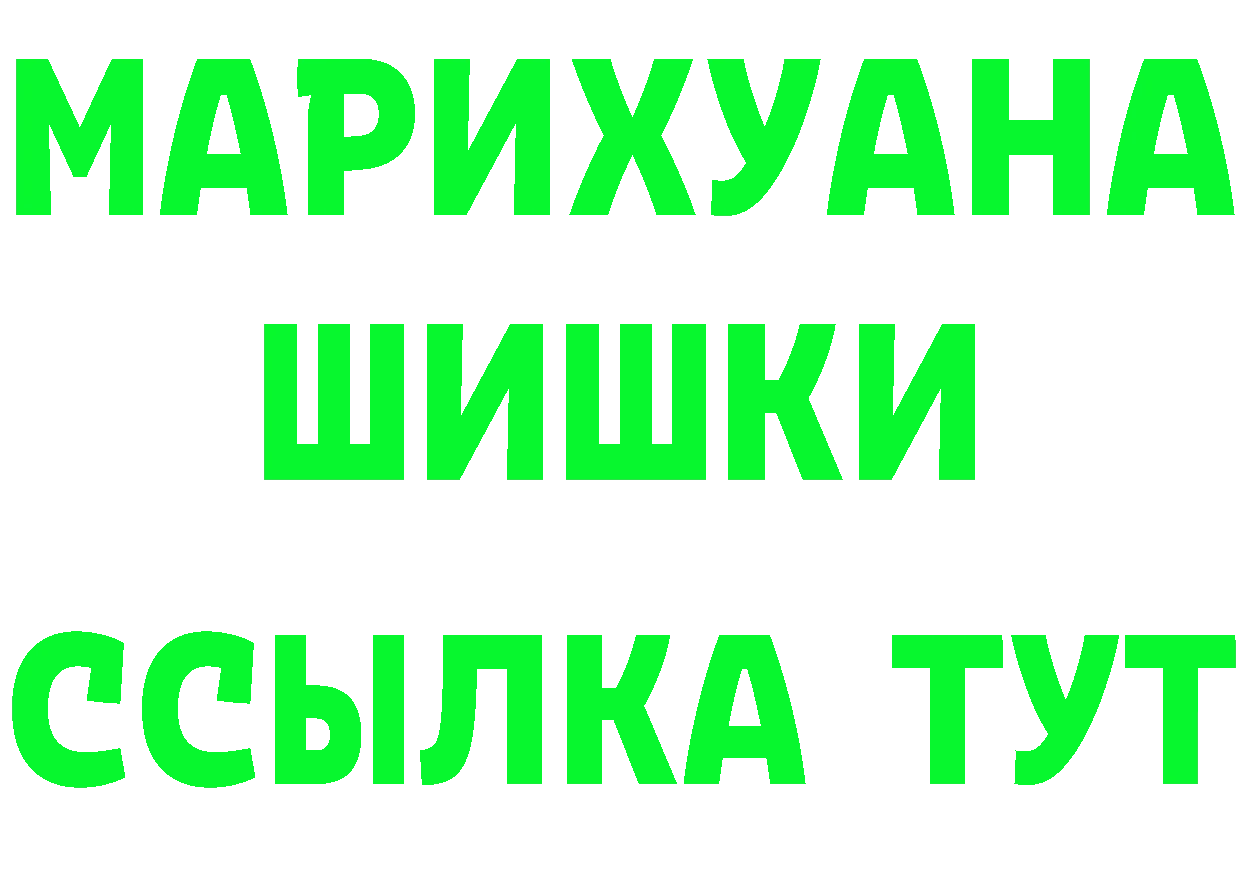 МАРИХУАНА
ШИШКИ
ССЫЛКА ТУТ